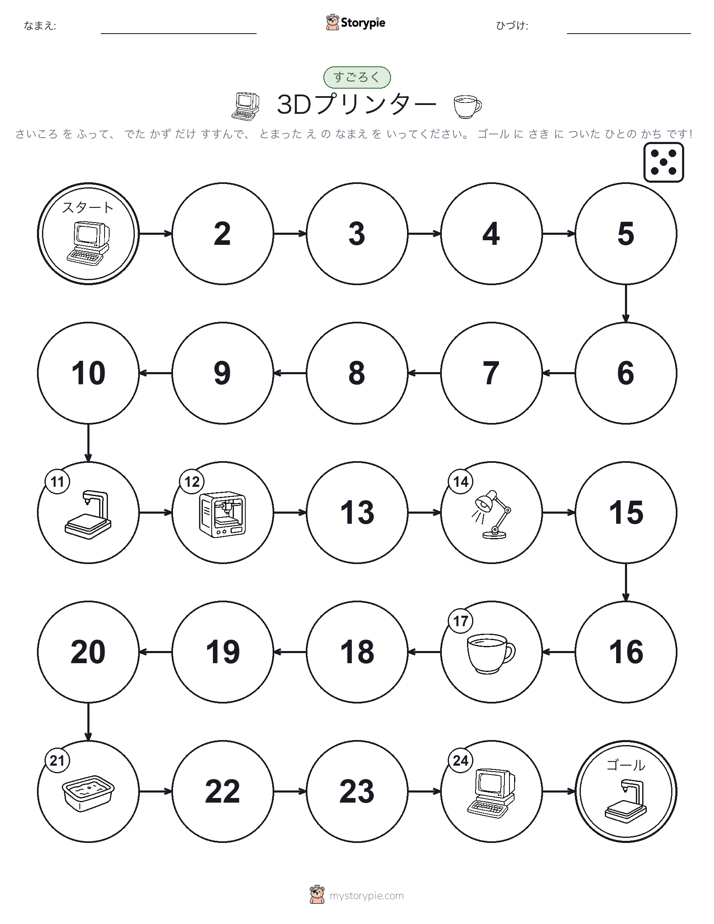 なまえ:

Storypie

ひづけ:

すごろく

3Dプリンター

さいころ を ふって、 でた かず だけ すすんで、 とまった え の なまえ を いってください。 ゴール に さき に ついた ひとの かち です!

スタート

2

3

4

5

6

7

8

9

10

11

12

13

14

15

16

17

18

19

20

21

22

23

24

ゴール

mystorypie.com